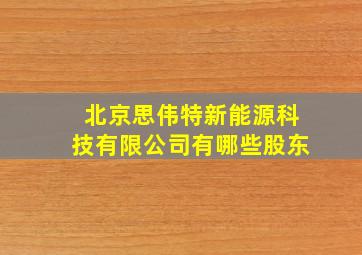 北京思伟特新能源科技有限公司有哪些股东